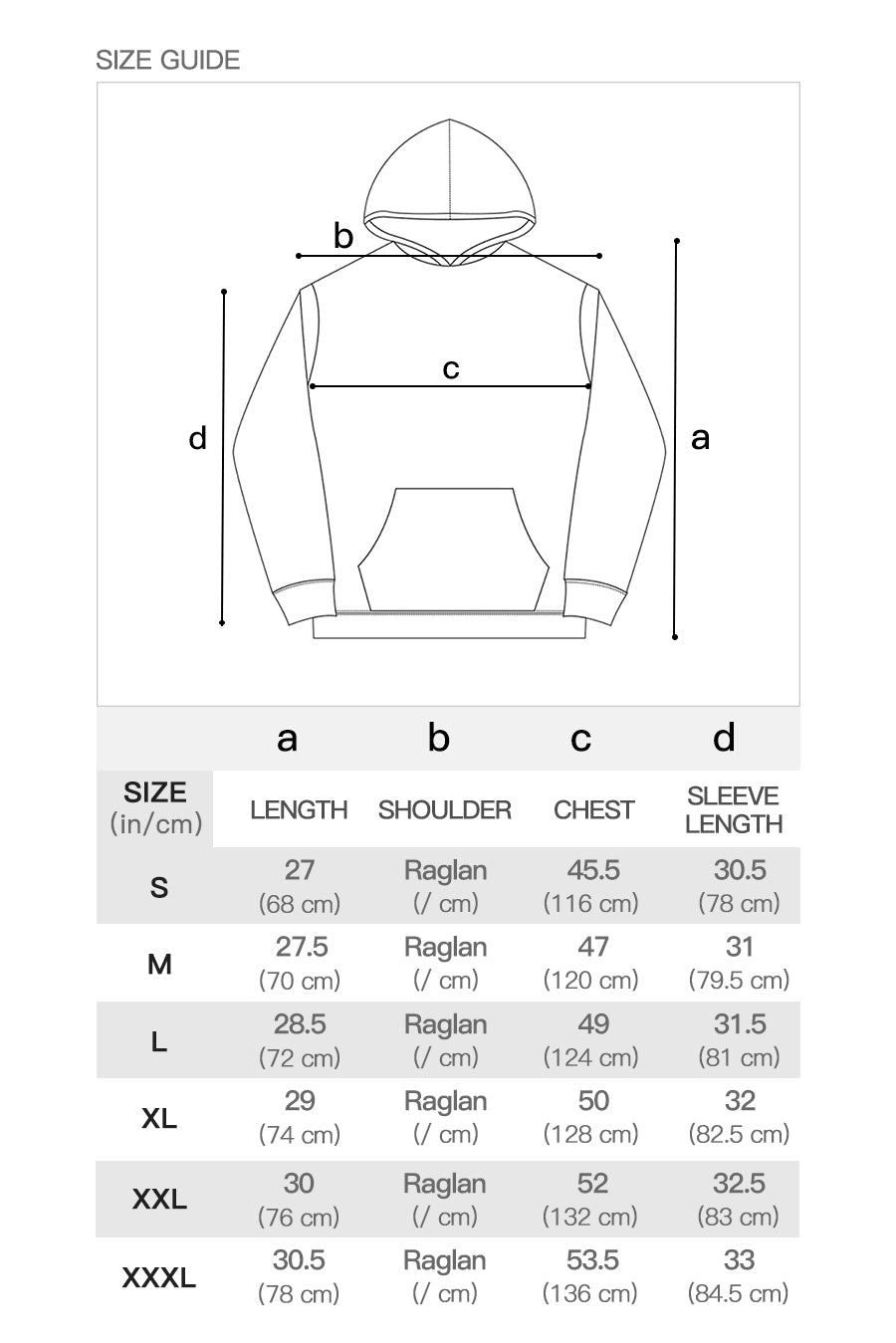 SIZE GUIDE

b

c

d

a

| | a | b | c | d |
|---|---|---|---|---|
| SIZE (in/cm) | LENGTH | SHOULDER | CHEST | SLEEVE LENGTH |
| S | 27 (68 cm) | Raglan (/ cm) | 45.5 (116 cm) | 30.5 (78 cm) |
| M | 27.5 (70 cm) | Raglan (/ cm) | 47 (120 cm) | 31 (79.5 cm) |
| L | 28.5 (72 cm) | Raglan (/ cm) | 49 (124 cm) | 31.5 (81 cm) |
| XL | 29 (74 cm) | Raglan (/ cm) | 50 (128 cm) | 32 (82.5 cm) |
| XXL | 30 (76 cm) | Raglan (/ cm) | 52 (132 cm) | 32.5 (83 cm) |
| XXXL | 30.5 (78 cm) | Raglan (/ cm) | 53.5 (136 cm) | 33 (84.5 cm) |